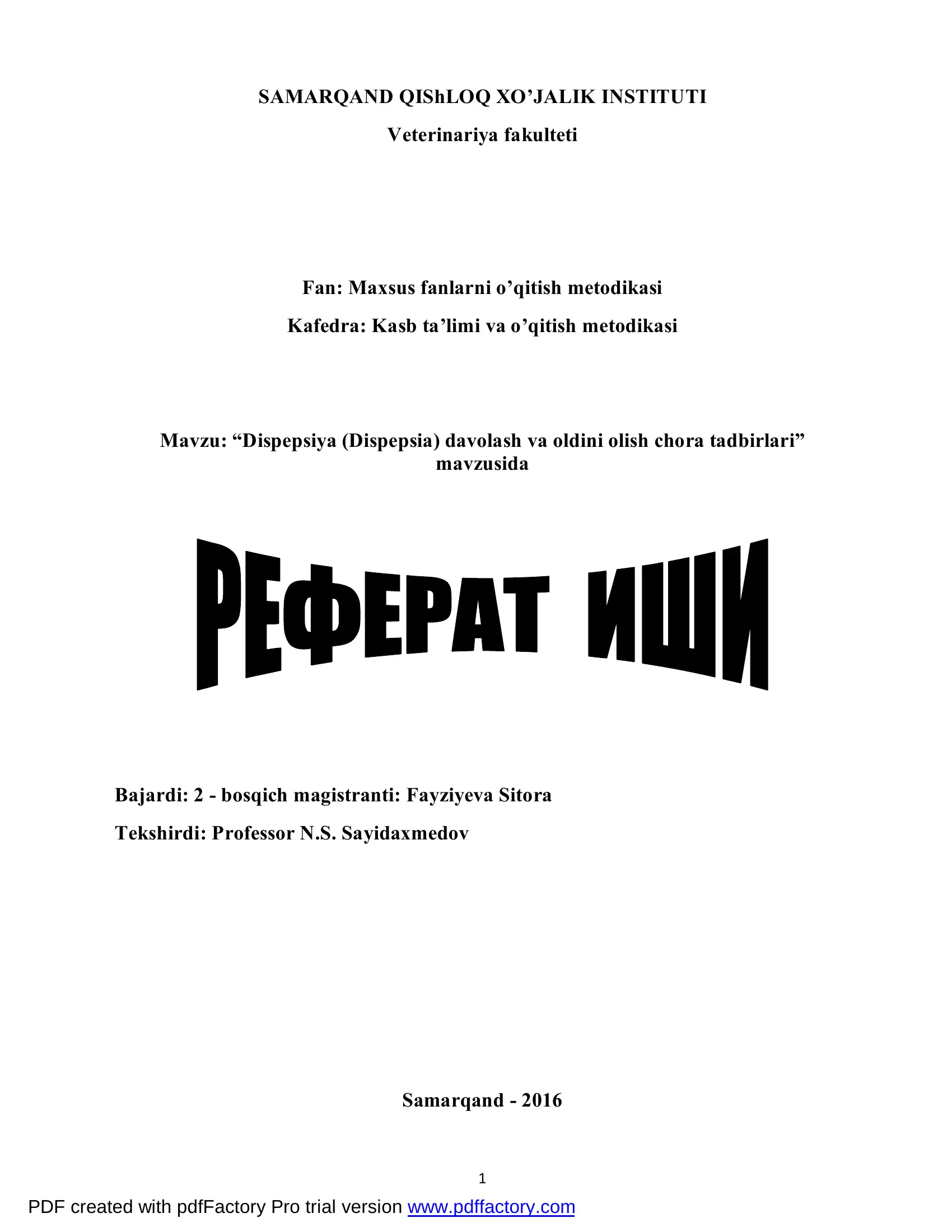 SAMARQAND QIShLOQ XO’JALIK INSTITUTI

Veterinariya fakulteti

Fan: Maxsus fanlarni o’qitish metodikasi

Kafedra: Kasb ta’limi va o’qitish metodikasi

Mavzu: “Dispepsiya (Dispepsia) davolash va oldini olish chora tadbirlari” mavzusida

РЕФЕРАТ ИШИ

Bajardi: 2 - bosqich magistranti: Fayziyeva Sitora

Tekshirdi: Professor N.S. Sayidaxmedov

Samarqand - 2016

1

PDF created with pdfFactory Pro trial version www.pdffactory.com